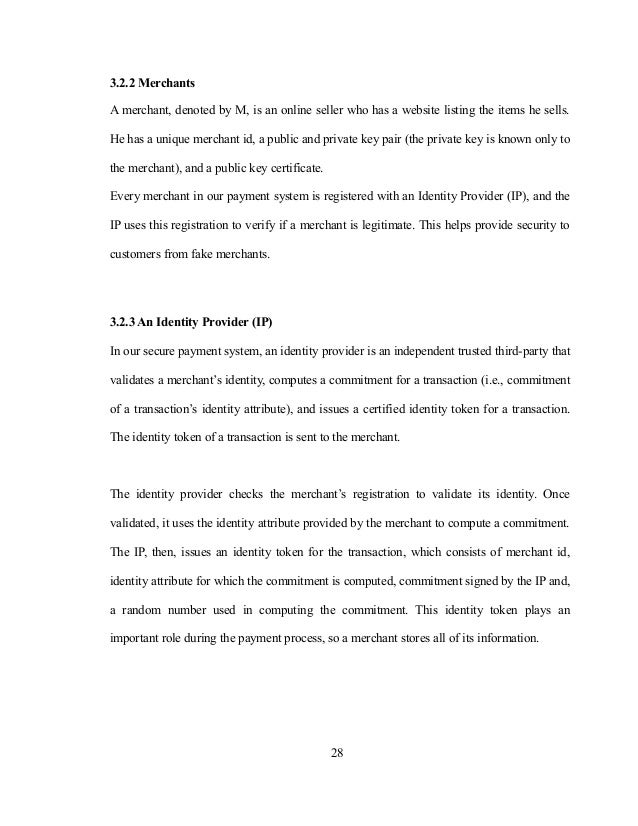 3.2.2 Merchants

A merchant, denoted by M, is an online seller who has a website listing the items he sells. He has a unique merchant id, a public and private key pair (the private key is known only to the merchant), and a public key certificate.
Every merchant in our payment system is registered with an Identity Provider (IP), and the IP uses this registration to verify if a merchant is legitimate. This helps provide security to customers from fake merchants.

3.2.3 An Identity Provider (IP)

In our secure payment system, an identity provider is an independent trusted third-party that validates a merchant's identity, computes a commitment for a transaction (i.e., commitment of a transaction's identity attribute), and issues a certified identity token for a transaction. The identity token of a transaction is sent to the merchant.

The identity provider checks the merchant's registration to validate its identity. Once validated, it uses the identity attribute provided by the merchant to compute a commitment. The IP, then, issues an identity token for the transaction, which consists of merchant id, identity attribute for which the commitment is computed, commitment signed by the IP and, a random number used in computing the commitment. This identity token plays an important role during the payment process, so a merchant stores all of its information.

28